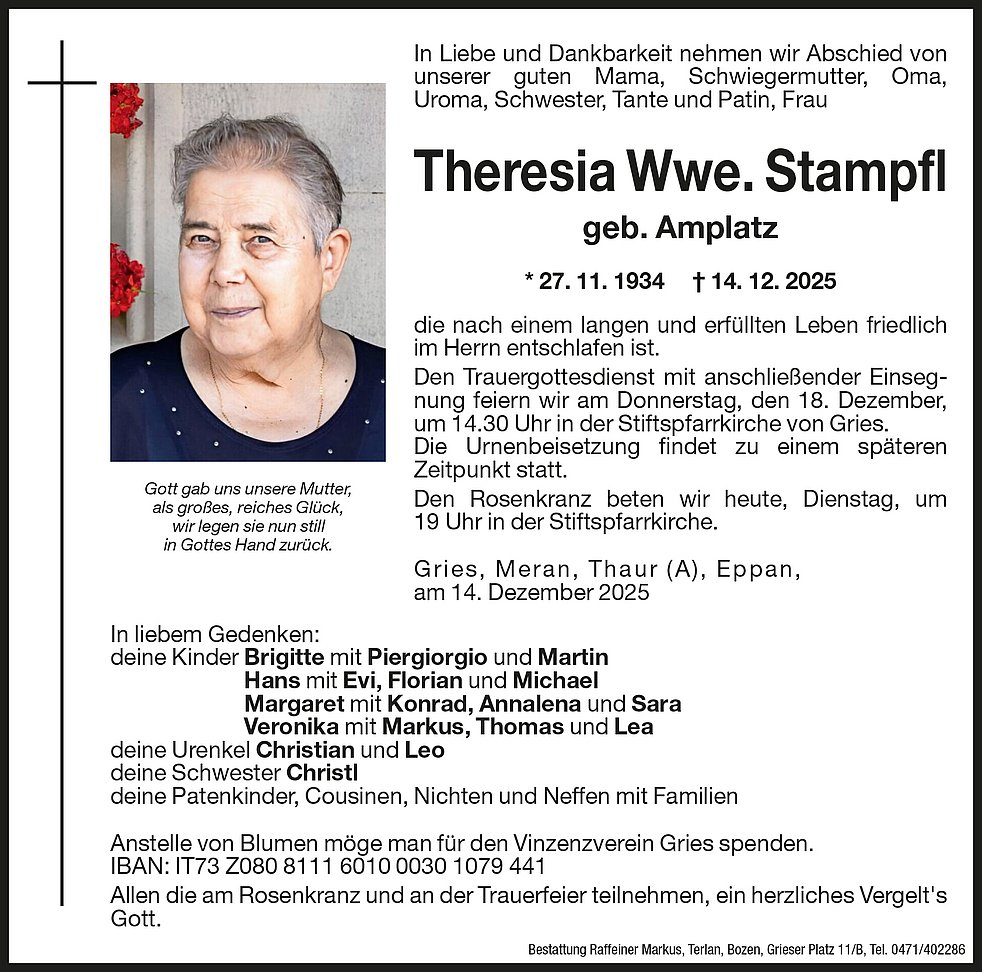 In Liebe und Dankbarkeit nehmen wir Abschied von unserer guten Mama, Schwiegermutter, Oma, Uroma, Schwester, Tante und Patin, Frau

Theresia Wwe. Stampfl

geb. Amplatz

* 27. 11. 1934 † 14. 12. 2025

die nach einem langen und erfüllten Leben friedlich im Herrn entschlafen ist.

Den Trauergottesdienst mit anschließender Einsegnung feiern wir am Donnerstag, den 18. Dezember, um 14.30 Uhr in der Stiftspfarrkirche von Gries.
Die Urnenbeisetzung findet zu einem späteren Zeitpunkt statt.

Den Rosenkranz beten wir heute, Dienstag, um 19 Uhr in der Stiftspfarrkirche.

Gries, Meran, Thaur (A), Eppan,
am 14. Dezember 2025

Gott gab uns unsere Mutter,
als großes, reiches Glück,
wir legen sie nun still
in Gottes Hand zurück.

In liebem Gedenken:
deine Kinder Brigitte mit Piergiorgio und Martin
Hans mit Evi, Florian und Michael
Margaret mit Konrad, Annalena und Sara
Veronika mit Markus, Thomas und Lea
deine Urenkel Christian und Leo
deine Schwester Christl
deine Patenkinder, Cousinen, Nichten und Neffen mit Familien

Anstelle von Blumen möge man für den Vinzenzverein Gries spenden.
IBAN: IT73 Z080 8111 6010 0030 1079 441
Allen die am Rosenkranz und an der Trauerfeier teilnehmen, ein herzliches Vergelt's Gott.

Bestattung Raffeiner Markus, Terlan, Bozen, Grieser Platz 11/B, Tel. 0471/402286